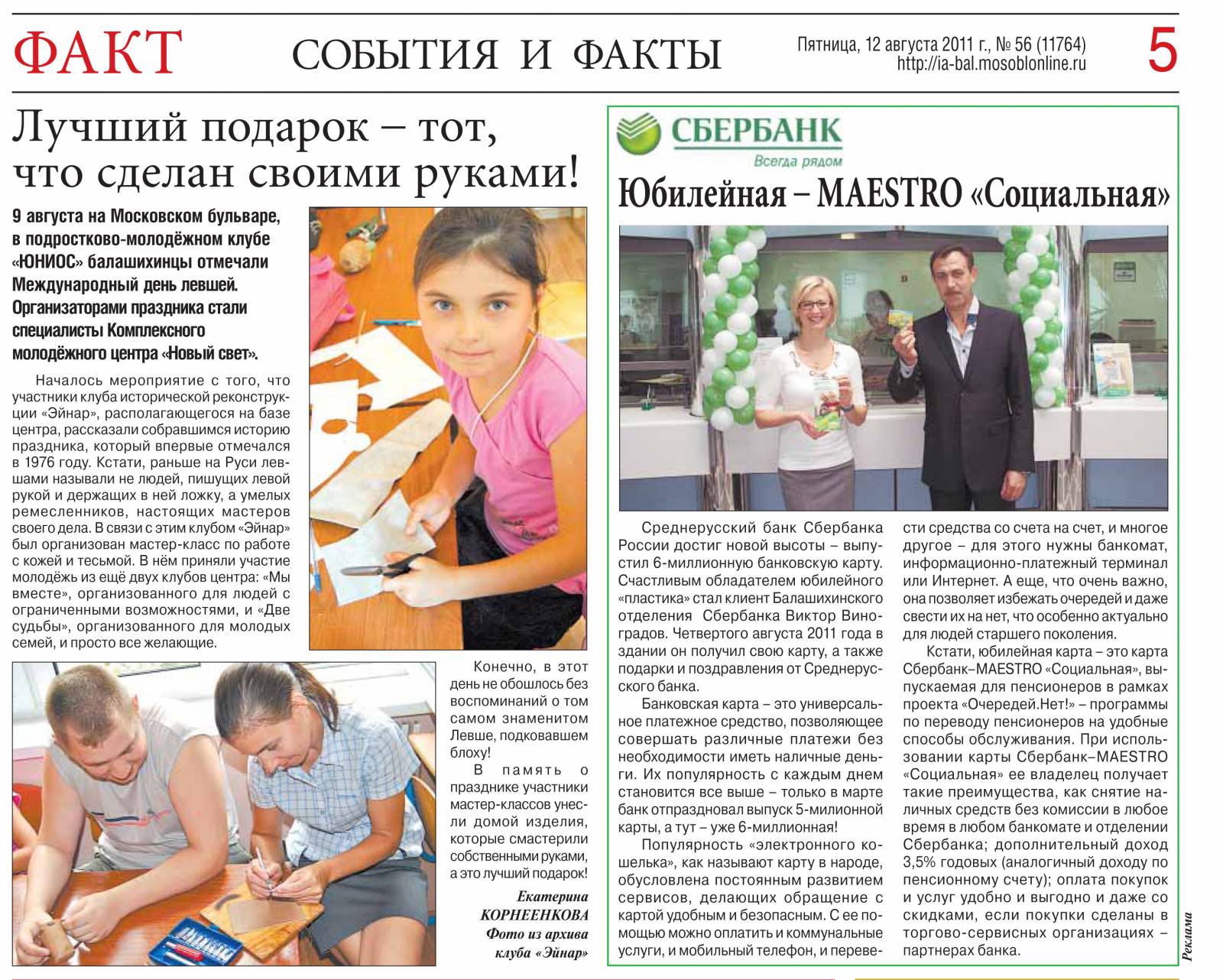 ФАКТ СОБЫТИЯ И ФАКТЫ Пятница, 12 августа 2011 г., № 56 (11764) http://ia-bal.mosoblonline.ru 5

Лучший подарок – тот, что сделан своими руками!

9 августа на Московском бульваре, в подростково-молодёжном клубе «ЮНИОС» балашихинцы отмечали Международный день левшей. Организаторами праздника стали специалисты Комплексного молодёжного центра «Новый свет».

Началось мероприятие с того, что участники клуба исторической реконструкции «Эйнар», располагающегося на базе центра, рассказали собравшимся историю праздника, который впервые отмечался в 1976 году. Кстати, раньше на Руси левшами называли не людей, пишущих левой рукой и держащих в ней ложку, а умелых ремесленников, настоящих мастеров своего дела. В связи с этим клубом «Эйнар» был организован мастер-класс по работе с кожей и тесьмой. В нём приняли участие молодёжь из ещё двух клубов центра: «Мы вместе», организованного для людей с ограниченными возможностями, и «Две судьбы», организованного для молодых семей, и просто все желающие.

Конечно, в этот день не обошлось без воспоминаний о том самом знаменитом Левше, подковавшем блоху!

В память о празднике участники мастер-классов унесли домой изделия, которые смастерили собственными руками, а это лучший подарок!

Екатерина КОРНЕЕНКОВА
Фото из архива клуба «Эйнар»

СБЕРБАНК
Всегда рядом

Юбилейная – MAESTRO «Социальная»

Среднерусский банк Сбербанка России достиг новой высоты – выпустил 6-миллионную банковскую карту. Счастливым обладателем юбилейного «пластика» стал клиент Балашихинского отделения Сбербанка Виктор Виноградов. Четвертого августа 2011 года в здании он получил свою карту, а также подарки и поздравления от Среднерусского банка.

Банковская карта – это универсальное платежное средство, позволяющее совершать различные платежи без необходимости иметь наличные деньги. Их популярность с каждым днем становится все выше – только в марте банк отпраздновал выпуск 5-милионной карты, а тут – уже 6-миллионная!

Популярность «электронного кошелька», как называют карту в народе, обусловлена постоянным развитием сервисов, делающих обращение с картой удобным и безопасным. С ее помощью можно оплатить и коммунальные услуги, и мобильный телефон, и перевести средства со счета на счет, и многое другое – для этого нужны банкомат, информационно-платежный терминал или Интернет. А еще, что очень важно, она позволяет избежать очередей и даже свести их на нет, что особенно актуально для людей старшего поколения.

Кстати, юбилейная карта – это карта Сбербанк–MAESTRO «Социальная», выпускаемая для пенсионеров в рамках проекта «Очередей.Нет!» – программы по переводу пенсионеров на удобные способы обслуживания. При использовании карты Сбербанк–MAESTRO «Социальная» ее владелец получает такие преимущества, как снятие наличных средств без комиссии в любое время в любом банкомате и отделении Сбербанка; дополнительный доход 3,5% годовых (аналогичный доходу по пенсионному счету); оплата покупок и услуг удобно и выгодно и даже со скидками, если покупки сделаны в торгово-сервисных организациях – партнерах банка.

Реклама